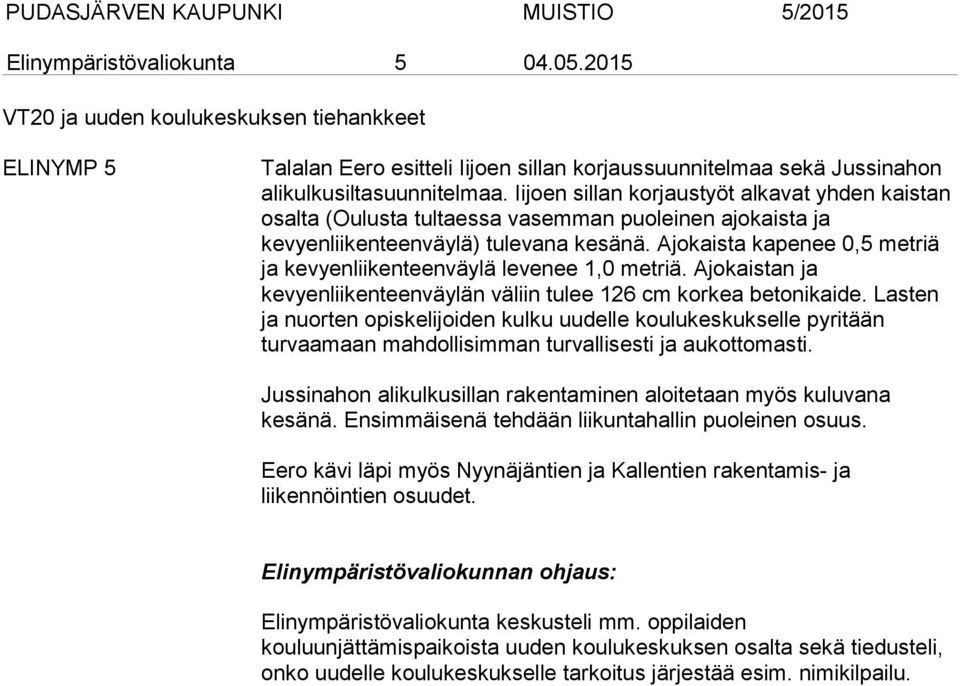 PUDASJÄRVEN KAUPUNKI MUISTIO 5/2015

Elinympäristövaliokunta 5 04.05.2015

VT20 ja uuden koulukeskuksen tiehankkeet

ELINYMP 5

Talalan Eero esitteli Iijoen sillan korjaussuunnitelmaa sekä Jussinahon alikulkusiltasuunnitelmaa. Iijoen sillan korjaustyöt alkavat yhden kaistan osalta (Oulusta tultaessa vasemman puoleinen ajokaista ja kevyenliikenteenväylä) tulevana kesänä. Ajokaista kapenee 0,5 metriä ja kevyenliikenteenväylä levenee 1,0 metriä. Ajokaistan ja kevyenliikenteenväylän väliin tulee 126 cm korkea betonikaide. Lasten ja nuorten opiskelijoiden kulku uudelle koulukeskukselle pyritään turvaamaan mahdollisimman turvallisesti ja aukottomasti.

Jussinahon alikulkusillan rakentaminen aloitetaan myös kuluvana kesänä. Ensimmäisenä tehdään liikuntahallin puoleinen osuus.

Eero kävi läpi myös Nyynäjäntien ja Kallentien rakentamis- ja liikennöintien osuudet.

Elinympäristövaliokunnan ohjaus:

Elinympäristövaliokunta keskusteli mm. oppilaiden kouluunjättämispaikoista uuden koulukeskuksen osalta sekä tiedusteli, onko uudelle koulukeskukselle tarkoitus järjestää esim. nimikilpailu.